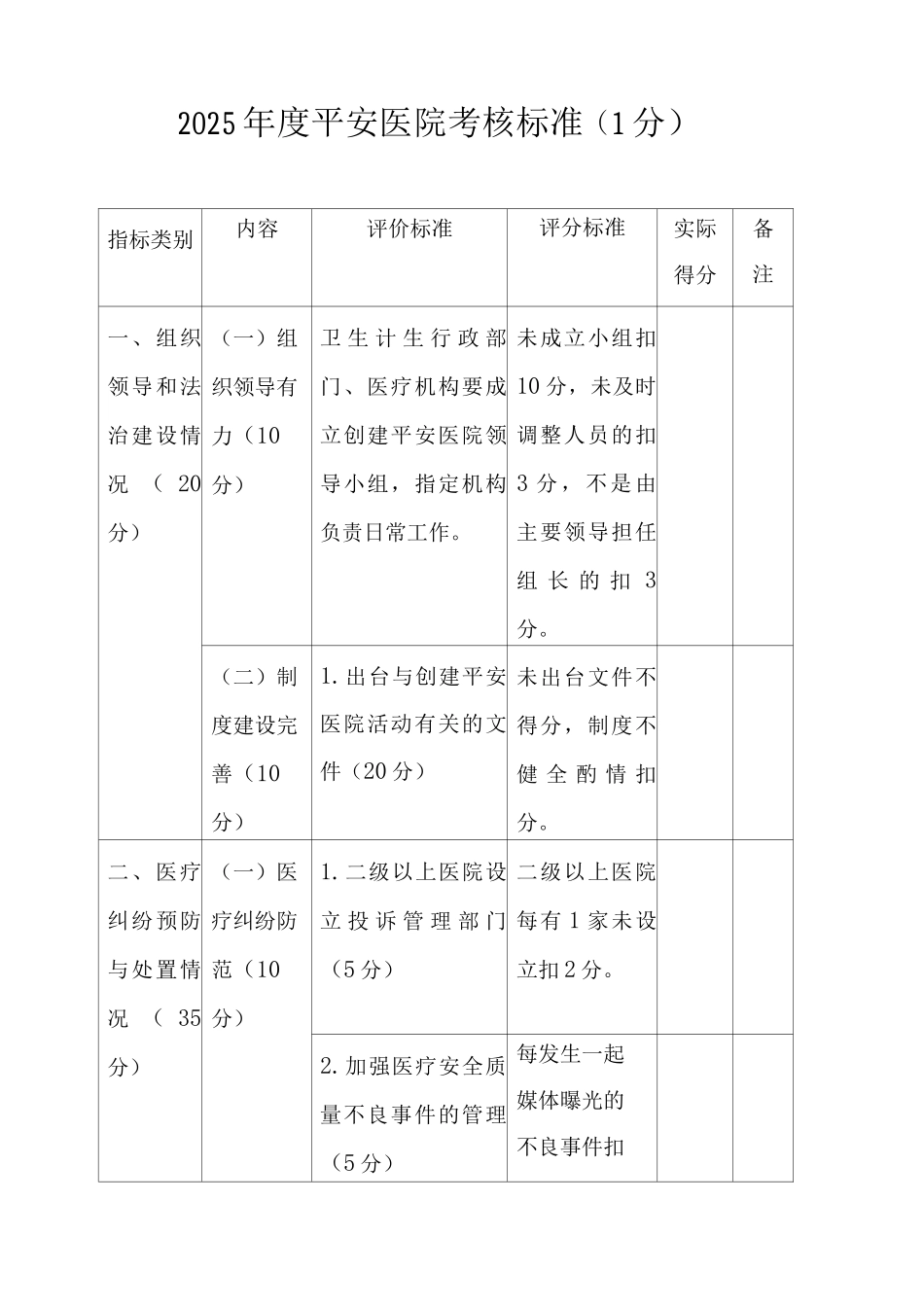 2025年度平安医院考核标准（1分）

| 指标类别 | 内容 | 评价标准 | 评分标准 | 实际得分 | 备注 |
|---|---|---|---|---|---|
| 一、组织领导和法治建设情况（20分） | （一）组织领导有力（10分） | 卫生计生行政部门、医疗机构要成立创建平安医院领导小组，指定机构负责日常工作。 | 未成立小组扣10分，未及时调整人员的扣3分，不是由主要领导担任组长的扣3分。 | | |
| | （二）制度建设完善（10分） | 1.出台与创建平安医院活动有关的文件（20分） | 未出台文件不得分，制度不健全酌情扣分。 | | |
| 二、医疗纠纷预防与处置情况（35分） | （一）医疗纠纷防范（10分） | 1.二级以上医院设立投诉管理部门（5分） | 二级以上医院每有1家未设立扣2分。 | | |
| | | 2.加强医疗安全质量不良事件的管理（5分） | 每发生一起媒体曝光的不良事件扣 | | |